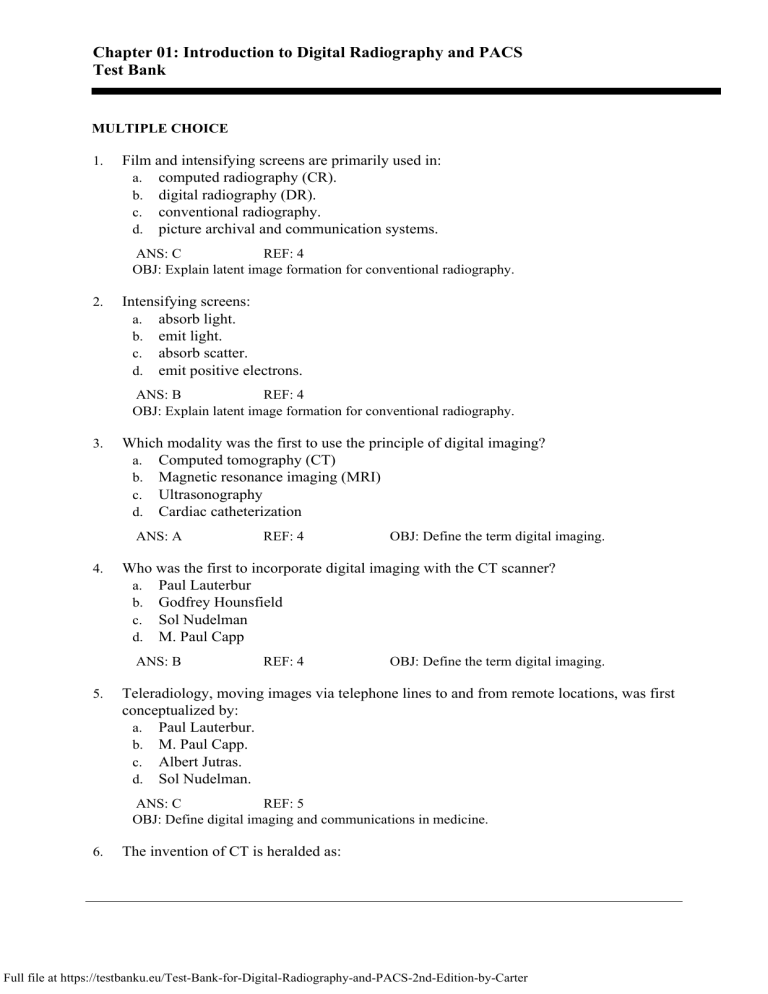 Chapter 01: Introduction to Digital Radiography and PACS
Test Bank

MULTIPLE CHOICE

1. Film and intensifying screens are primarily used in:
a. computed radiography (CR).
b. digital radiography (DR).
c. conventional radiography.
d. picture archival and communication systems.

ANS: C REF: 4
OBJ: Explain latent image formation for conventional radiography.

2. Intensifying screens:
a. absorb light.
b. emit light.
c. absorb scatter.
d. emit positive electrons.

ANS: B REF: 4
OBJ: Explain latent image formation for conventional radiography.

3. Which modality was the first to use the principle of digital imaging?
a. Computed tomography (CT)
b. Magnetic resonance imaging (MRI)
c. Ultrasonography
d. Cardiac catheterization

ANS: A REF: 4 OBJ: Define the term digital imaging.

4. Who was the first to incorporate digital imaging with the CT scanner?
a. Paul Lauterbur
b. Godfrey Hounsfield
c. Sol Nudelman
d. M. Paul Capp

ANS: B REF: 4 OBJ: Define the term digital imaging.

5. Teleradiology, moving images via telephone lines to and from remote locations, was first conceptualized by:
a. Paul Lauterbur.
b. M. Paul Capp.
c. Albert Jutras.
d. Sol Nudelman.

ANS: C REF: 5
OBJ: Define digital imaging and communications in medicine.

6. The invention of CT is heralded as:

Full file at https://testbanku.eu/Test-Bank-for-Digital-Radiography-and-PACS-2nd-Edition-by-Carter